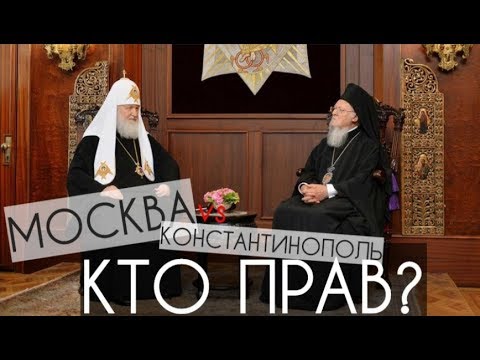 МОСКВА vs КОНСТАНТИНОПОЛЬ

КТО ПРАВ?